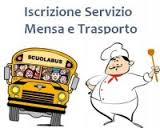 Iscrizione Servizio
Mensa e Trasporto

SCUOLABUS